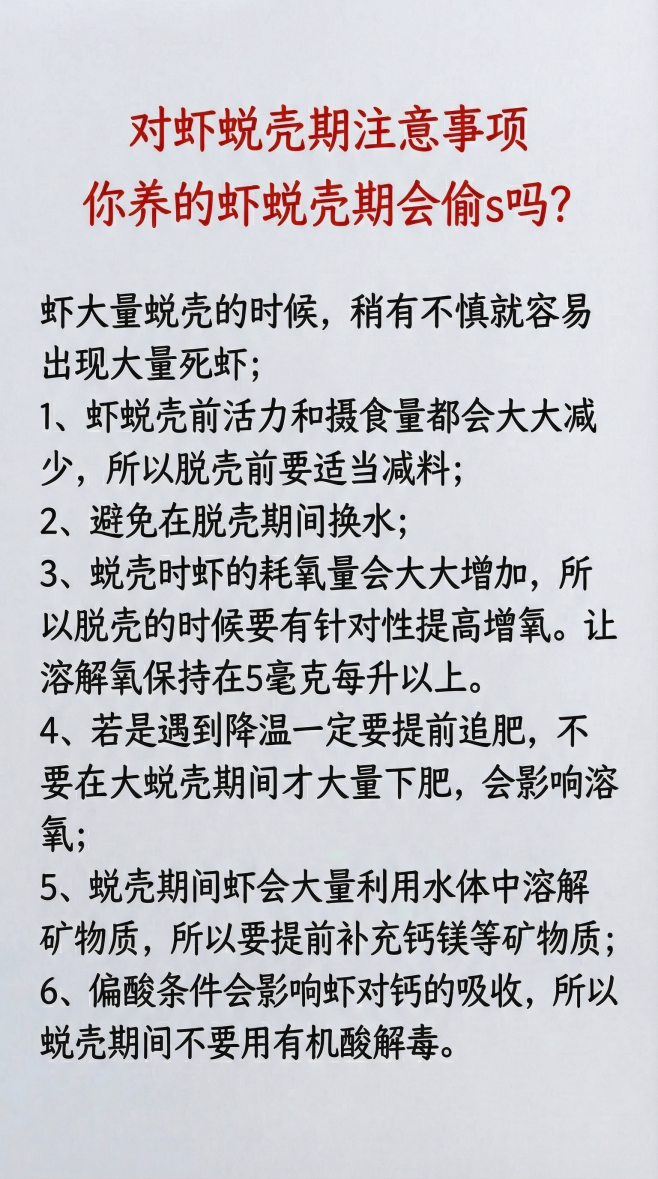 对虾蜕壳期注意事项
你养的虾蜕壳期会偷s吗?

虾大量蜕壳的时候，稍有不慎就容易出现大量死虾;
1、虾蜕壳前活力和摄食量都会大大减少，所以脱壳前要适当减料;
2、避免在脱壳期间换水;
3、蜕壳时虾的耗氧量会大大增加，所以脱壳的时候要有针对性提高增氧。让溶解氧保持在5毫克每升以上。
4、若是遇到降温一定要提前追肥，不要在大蜕壳期间才大量下肥，会影响溶氧;
5、蜕壳期间虾会大量利用水体中溶解矿物质，所以要提前补充钙镁等矿物质;
6、偏酸条件会影响虾对钙的吸收，所以蜕壳期间不要用有机酸解毒。